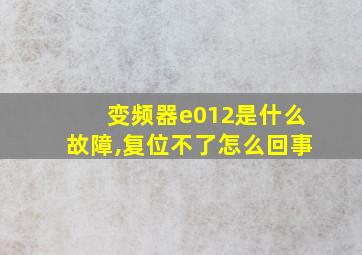 变频器e012是什么故障,复位不了怎么回事